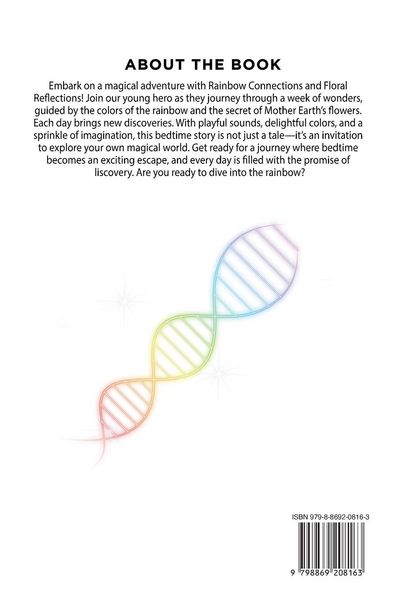 ABOUT THE BOOK

Embark on a magical adventure with Rainbow Connections and Floral Reflections! Join our young hero as they journey through a week of wonders, guided by the colors of the rainbow and the secret of Mother Earth's flowers. Each day brings new discoveries. With playful sounds, delightful colors, and a sprinkle of imagination, this bedtime story is not just a tale—it's an invitation to explore your own magical world. Get ready for a journey where bedtime becomes an exciting escape, and every day is filled with the promise of liscovery. Are you ready to dive into the rainbow?

ISBN 979-8-8692-0816-3

9 798869 208163